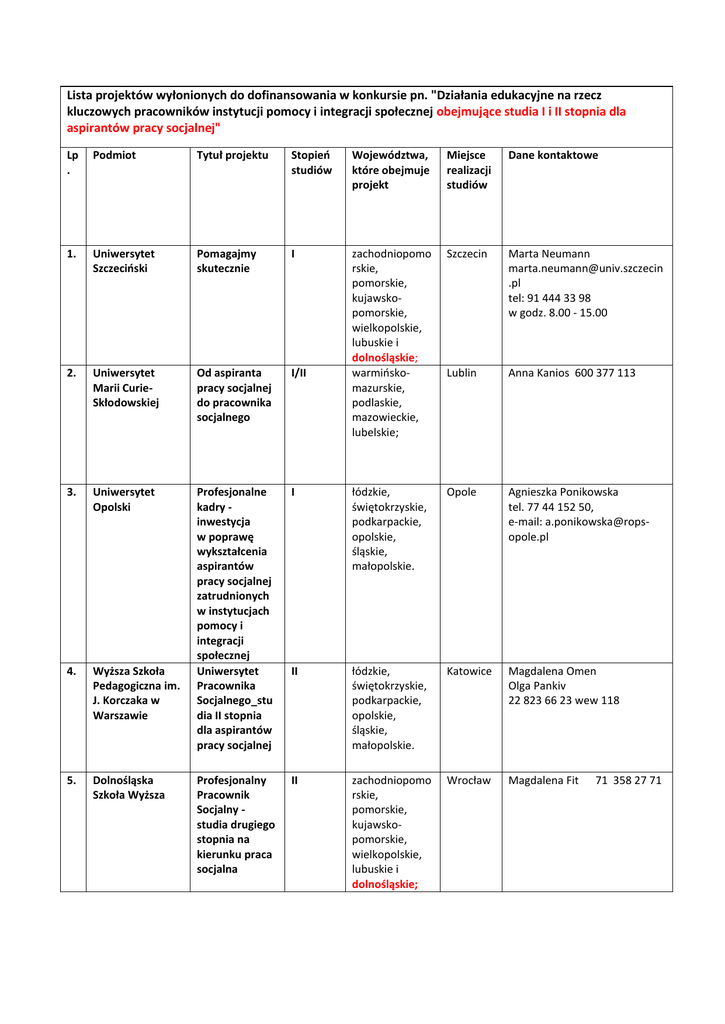 Lista projektów wyłonionych do dofinansowania w konkursie pn. "Działania edukacyjne na rzecz kluczowych pracowników instytucji pomocy i integracji społecznej obejmujące studia I i II stopnia dla aspirantów pracy socjalnej"

| Lp. | Podmiot | Tytuł projektu | Stopień studiów | Województwa, które obejmuje projekt | Miejsce realizacji studiów | Dane kontaktowe |
|---|---|---|---|---|---|---|
| 1. | Uniwersytet Szczeciński | Pomagajmy skutecznie | I | zachodniopomorskie, pomorskie, kujawsko-pomorskie, wielkopolskie, lubuskie i dolnośląskie; | Szczecin | Marta Neumann marta.neumann@univ.szczecin.pl tel: 91 444 33 98 w godz. 8.00 - 15.00 |
| 2. | Uniwersytet Marii Curie-Skłodowskiej | Od aspiranta pracy socjalnej do pracownika socjalnego | I/II | warmińsko-mazurskie, podlaskie, mazowieckie, lubelskie; | Lublin | Anna Kanios 600 377 113 |
| 3. | Uniwersytet Opolski | Profesjonalne kadry - inwestycja w poprawę wykształcenia aspirantów pracy socjalnej zatrudnionych w instytucjach pomocy i integracji społecznej | I | łódzkie, świętokrzyskie, podkarpackie, opolskie, śląskie, małopolskie. | Opole | Agnieszka Ponikowska tel. 77 44 152 50, e-mail: a.ponikowska@rops-opole.pl |
| 4. | Wyższa Szkoła Pedagogiczna im. J. Korczaka w Warszawie | Uniwersytet Pracownika Socjalnego_studia II stopnia dla aspirantów pracy socjalnej | II | łódzkie, świętokrzyskie, podkarpackie, opolskie, śląskie, małopolskie. | Katowice | Magdalena Omen Olga Pankiv 22 823 66 23 wew 118 |
| 5. | Dolnośląska Szkoła Wyższa | Profesjonalny Pracownik Socjalny - studia drugiego stopnia na kierunku praca socjalna | II | zachodniopomorskie, pomorskie, kujawsko-pomorskie, wielkopolskie, lubuskie i dolnośląskie; | Wrocław | Magdalena Fit 71 358 27 71 |